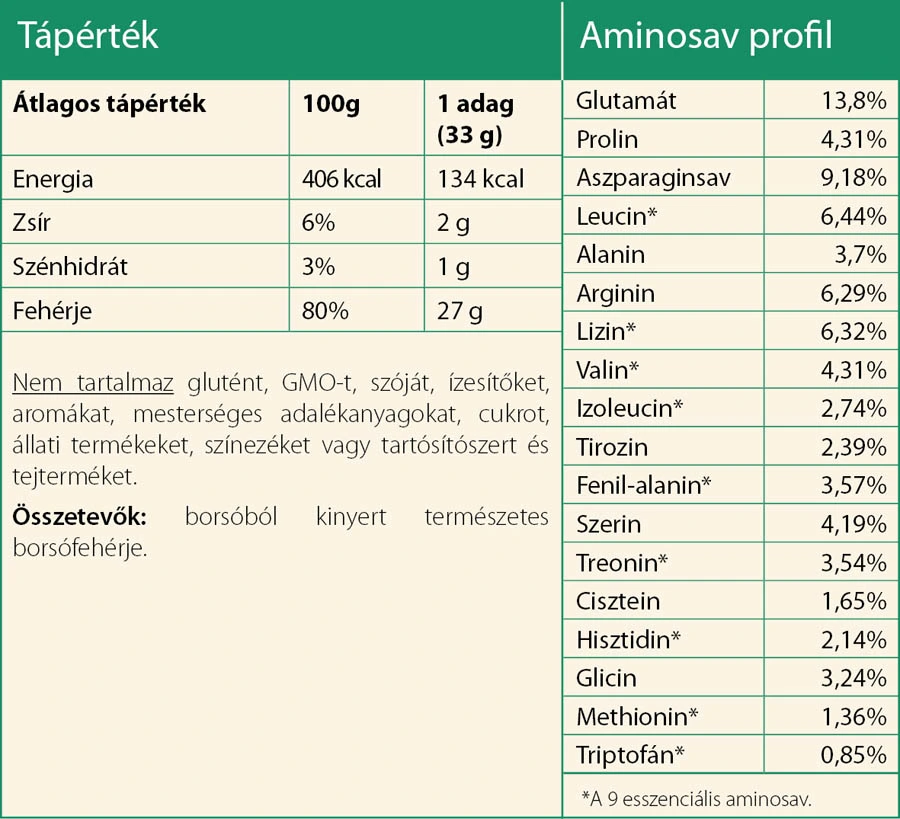 Tápérték

| Átlagos tápérték | 100g | 1 adag (33 g) |
|---|---|---|
| Energia | 406 kcal | 134 kcal |
| Zsír | 6% | 2 g |
| Szénhidrát | 3% | 1 g |
| Fehérje | 80% | 27 g |

Nem tartalmaz glutént, GMO-t, szóját, ízesítőket, aromákat, mesterséges adalékanyagokat, cukrot, állati termékeket, színezéket vagy tartósítószert és tejterméket.

Összetevők: borsóból kinyert természetes borsófehérje.

Aminosav profil

| Glutamát | 13,8% |
|---|---|
| Prolin | 4,31% |
| Aszparaginsav | 9,18% |
| Leucin* | 6,44% |
| Alanin | 3,7% |
| Arginin | 6,29% |
| Lizin* | 6,32% |
| Valin* | 4,31% |
| Izoleucin* | 2,74% |
| Tirozin | 2,39% |
| Fenil-alanin* | 3,57% |
| Szerin | 4,19% |
| Treonin* | 3,54% |
| Cisztein | 1,65% |
| Hisztidin* | 2,14% |
| Glicin | 3,24% |
| Methionin* | 1,36% |
| Triptofán* | 0,85% |

*A 9 esszenciális aminosav.